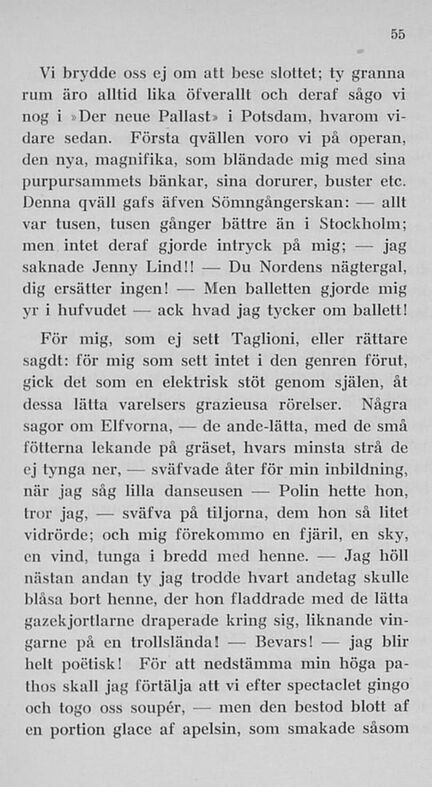 55

Vi brydde oss ej om att bese slottet; ty granna rum äro alltid lika öfverallt och deraf sågo vi nog i »Der neue Pallast» i Potsdam, hvarom vidare sedan. Första qvällen voro vi på operan, den nya, magnifika, som bländade mig med sina purpursammets bänkar, sina dorurer, buster etc. Denna qväll gafs äfven Sömngångerskan: — allt var tusen, tusen gånger bättre än i Stockholm; men intet deraf gjorde intryck på mig; — jag saknade Jenny Lind!! — Du Nordens nägtergal, dig ersätter ingen! — Men balletten gjorde mig yr i hufvudet — ack hvad jag tycker om ballett!

För mig, som ej sett Taglioni, eller rättare sagdt: för mig som sett intet i den genren förut, gick det som en elektrisk stöt genom själen, åt dessa lätta varelsers grazieusa rörelser. Några sagor om Elfvorna, — de ande-lätta, med de små fötterna lekande på gräset, hvars minsta strå de ej tynga ner, — sväfvade åter för min inbildning, när jag såg lilla danseusen — Polin hette hon, tror jag, — sväfva på tiljorna, dem hon så litet vidrörde; och mig förekommo en fjäril, en sky, en vind, tunga i bredd med henne. — Jag höll nästan andan ty jag trodde hvart andetag skulle blåsa bort henne, der hon fladdrade med de lätta gazekjortlarne draperade kring sig, liknande vingarne på en trollslända! — Bevars! — jag blir helt poëtisk! För att nedstämma min höga pathos skall jag förtälja att vi efter spectaclet gingo och togo oss soupér, — men den bestod blott af en portion glace af apelsin, som smakade såsom